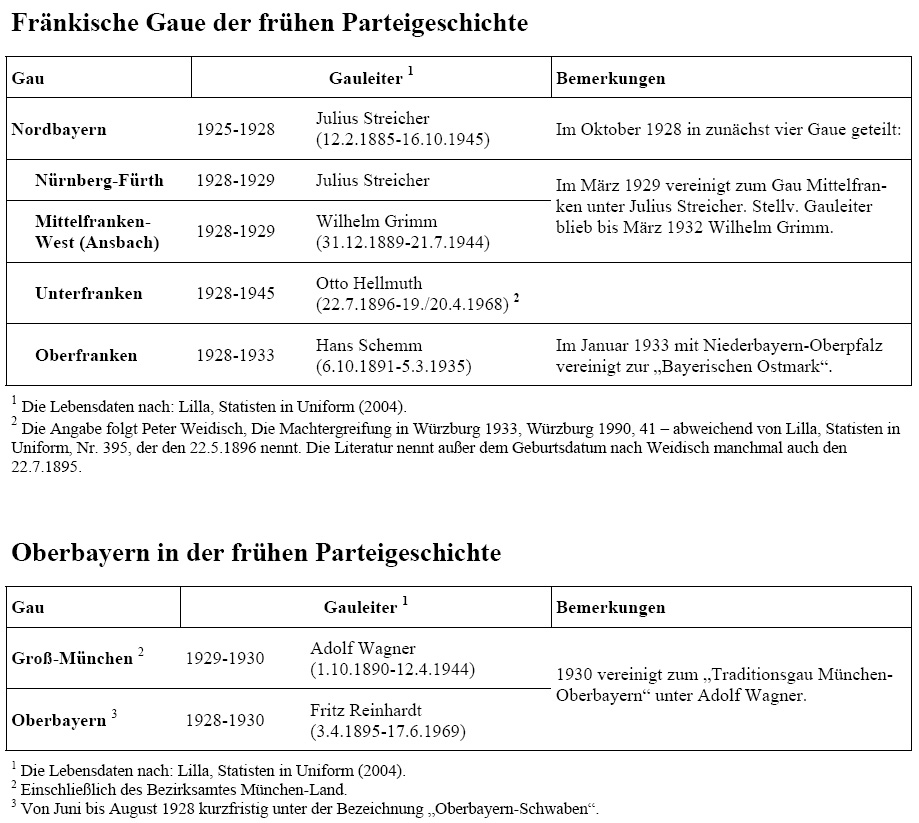 Fränkische Gaue der frühen Parteigeschichte

| Gau | Gauleiter $^1$ | | Bemerkungen |
|---|---|---|---|
| Nordbayern | 1925-1928 | Julius Streicher (12.2.1885-16.10.1945) | Im Oktober 1928 in zunächst vier Gaue geteilt: |
| Nürnberg-Fürth | 1928-1929 | Julius Streicher | Im März 1929 vereinigt zum Gau Mittelfranken unter Julius Streicher. Stellv. Gauleiter blieb bis März 1932 Wilhelm Grimm. |
| Mittelfranken-West (Ansbach) | 1928-1929 | Wilhelm Grimm (31.12.1889-21.7.1944) | |
| Unterfranken | 1928-1945 | Otto Hellmuth (22.7.1896-19./20.4.1968) $^2$ | |
| Oberfranken | 1928-1933 | Hans Schemm (6.10.1891-5.3.1935) | Im Januar 1933 mit Niederbayern-Oberpfalz vereinigt zur „Bayerischen Ostmark“. |

$^1$ Die Lebensdaten nach: Lilla, Statisten in Uniform (2004).
$^2$ Die Angabe folgt Peter Weidisch, Die Machtergreifung in Würzburg 1933, Würzburg 1990, 41 – abweichend von Lilla, Statisten in Uniform, Nr. 395, der den 22.5.1896 nennt. Die Literatur nennt außer dem Geburtsdatum nach Weidisch manchmal auch den 22.7.1895.

Oberbayern in der frühen Parteigeschichte

| Gau | Gauleiter $^1$ | | Bemerkungen |
|---|---|---|---|
| Groß-München $^2$ | 1929-1930 | Adolf Wagner (1.10.1890-12.4.1944) | 1930 vereinigt zum „Traditionsgau München-Oberbayern“ unter Adolf Wagner. |
| Oberbayern $^3$ | 1928-1930 | Fritz Reinhardt (3.4.1895-17.6.1969) | |

$^1$ Die Lebensdaten nach: Lilla, Statisten in Uniform (2004).
$^2$ Einschließlich des Bezirksamtes München-Land.
$^3$ Von Juni bis August 1928 kurzfristig unter der Bezeichnung „Oberbayern-Schwaben“.